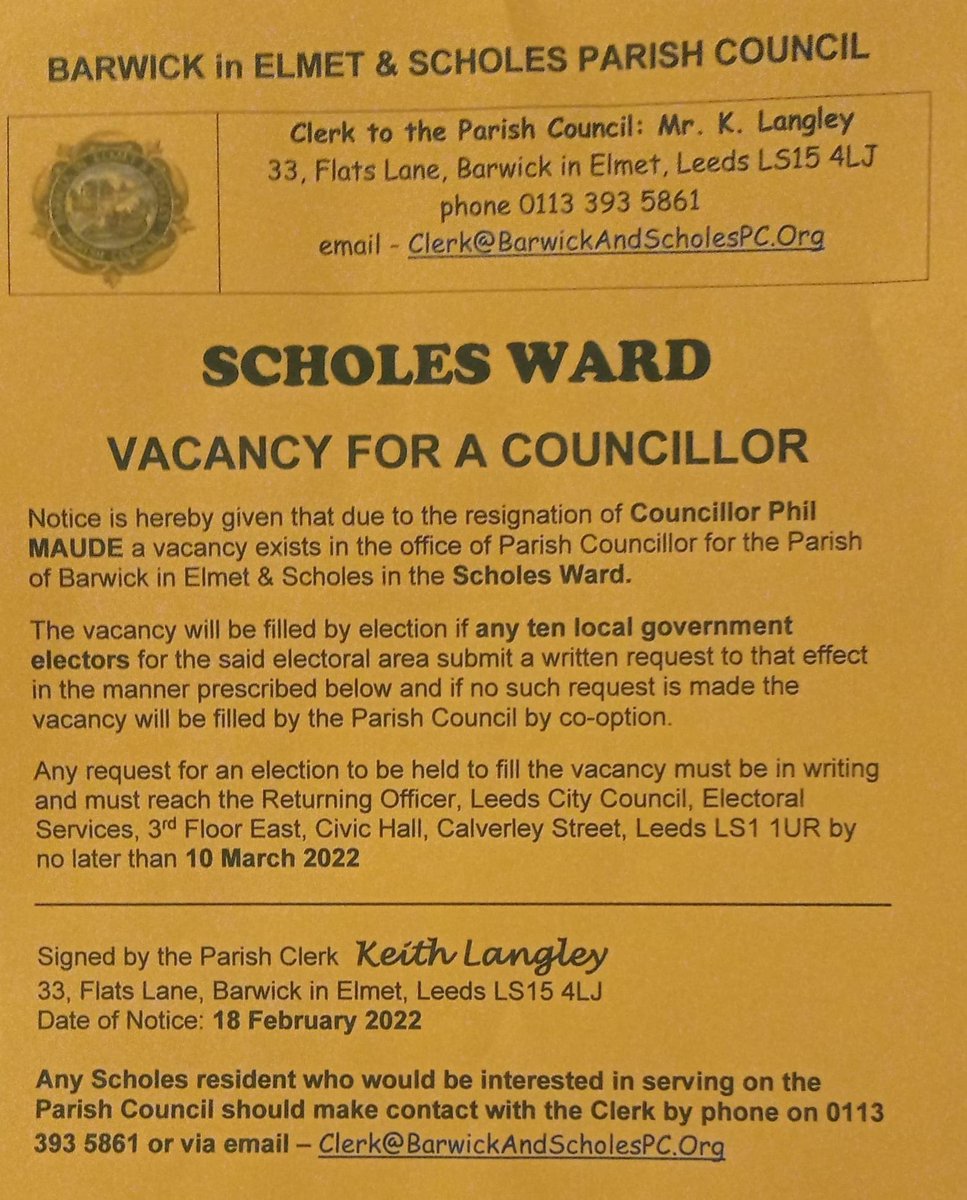 BARWICK in ELMET & SCHOLES PARISH COUNCIL

Clerk to the Parish Council: Mr. K. Langley
33, Flats Lane, Barwick in Elmet, Leeds LS15 4LJ
phone 0113 393 5861
email - Clerk@BarwickAndScholesPC.Org

SCHOLES WARD

VACANCY FOR A COUNCILLOR

Notice is hereby given that due to the resignation of Councillor Phil MAUDE a vacancy exists in the office of Parish Councillor for the Parish of Barwick in Elmet & Scholes in the Scholes Ward.

The vacancy will be filled by election if any ten local government electors for the said electoral area submit a written request to that effect in the manner prescribed below and if no such request is made the vacancy will be filled by the Parish Council by co-option.

Any request for an election to be held to fill the vacancy must be in writing and must reach the Returning Officer, Leeds City Council, Electoral Services, 3$^{rd}$ Floor East, Civic Hall, Calverley Street, Leeds LS1 1UR by no later than 10 March 2022

Signed by the Parish Clerk Keith Langley
33, Flats Lane, Barwick in Elmet, Leeds LS15 4LJ
Date of Notice: 18 February 2022

Any Scholes resident who would be interested in serving on the Parish Council should make contact with the Clerk by phone on 0113 393 5861 or via email – Clerk@BarwickAndScholesPC.Org